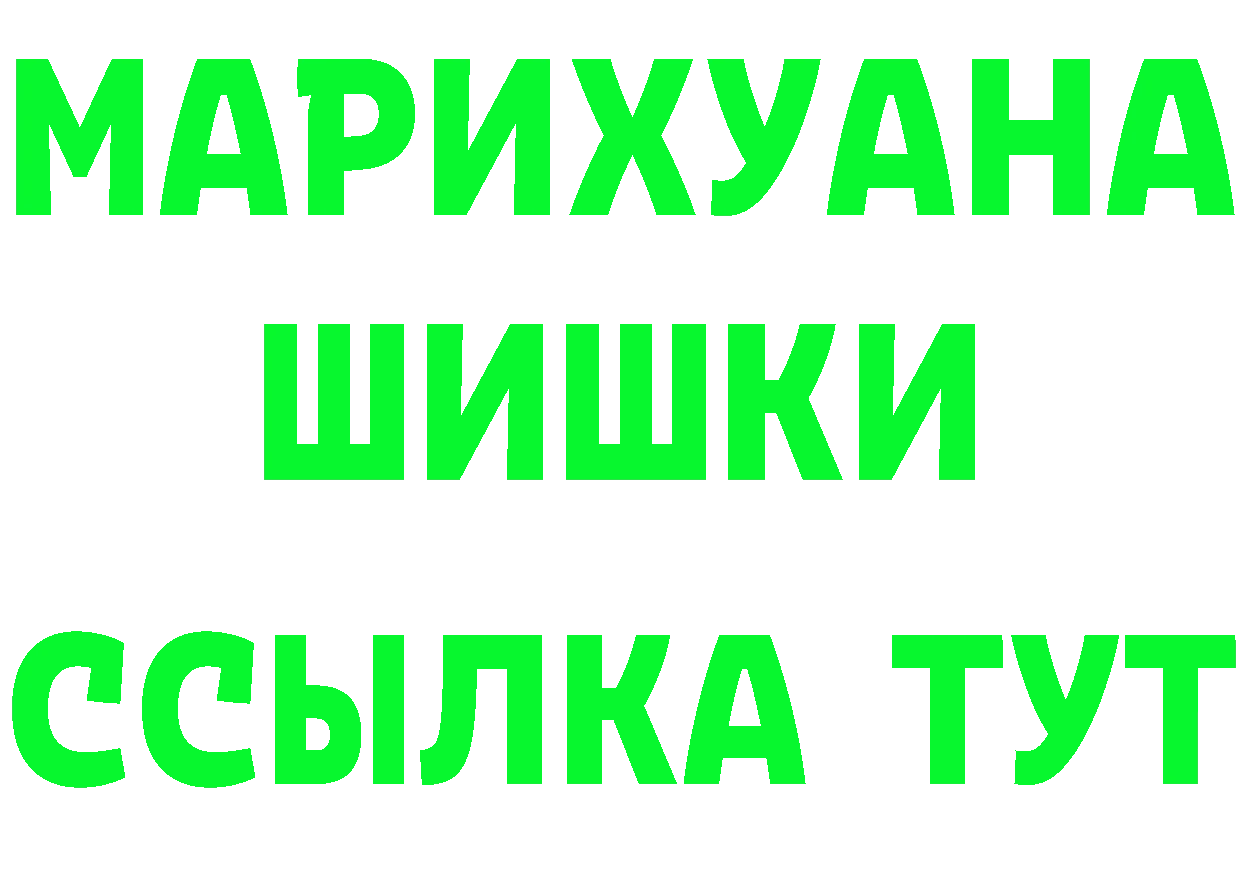 МАРИХУАНА
ШИШКИ
ССЫЛКА ТУТ